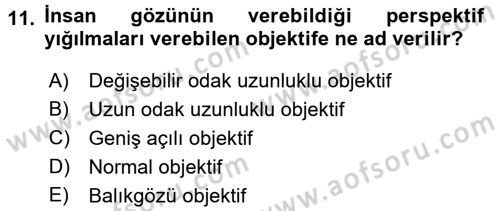 11. İnsan gözünün verebildiği perspektif yığılmaları verebilen objektife ne ad verilir?

A) Değişebilir odak uzunluklu objektif
B) Uzun odak uzunluklu objektif
C) Geniş açılı objektif
D) Normal objektif
E) Balıkgözü objektif

www.aofsoru.com
www.aofsoru.com
www.aofsoru.com